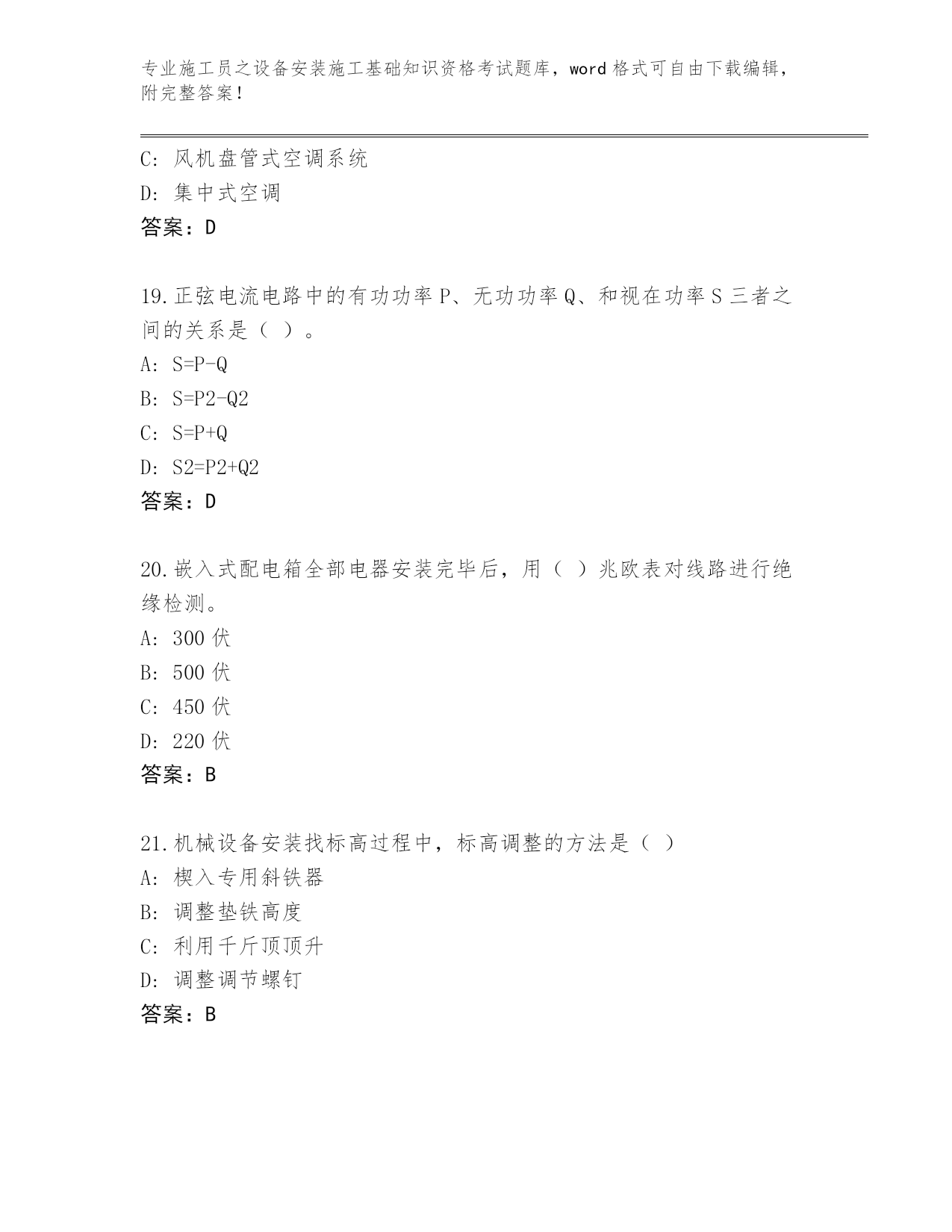 专业施工员之设备安装施工基础知识资格考试题库，word 格式可自由下载编辑，附完整答案！

C: 风机盘管式空调系统

D: 集中式空调

答案：D

19.正弦电流电路中的有功功率 P、无功功率 Q、和视在功率 S 三者之间的关系是（ ）。

A: S=P-Q

B: S=P2-Q2

C: S=P+Q

D: S2=P2+Q2

答案：D

20.嵌入式配电箱全部电器安装完毕后，用（ ）兆欧表对线路进行绝缘检测。

A: 300 伏

B: 500 伏

C: 450 伏

D: 220 伏

答案：B

21.机械设备安装找标高过程中，标高调整的方法是（ ）

A: 楔入专用斜铁器

B: 调整垫铁高度

C: 利用千斤顶顶升

D: 调整调节螺钉

答案：B